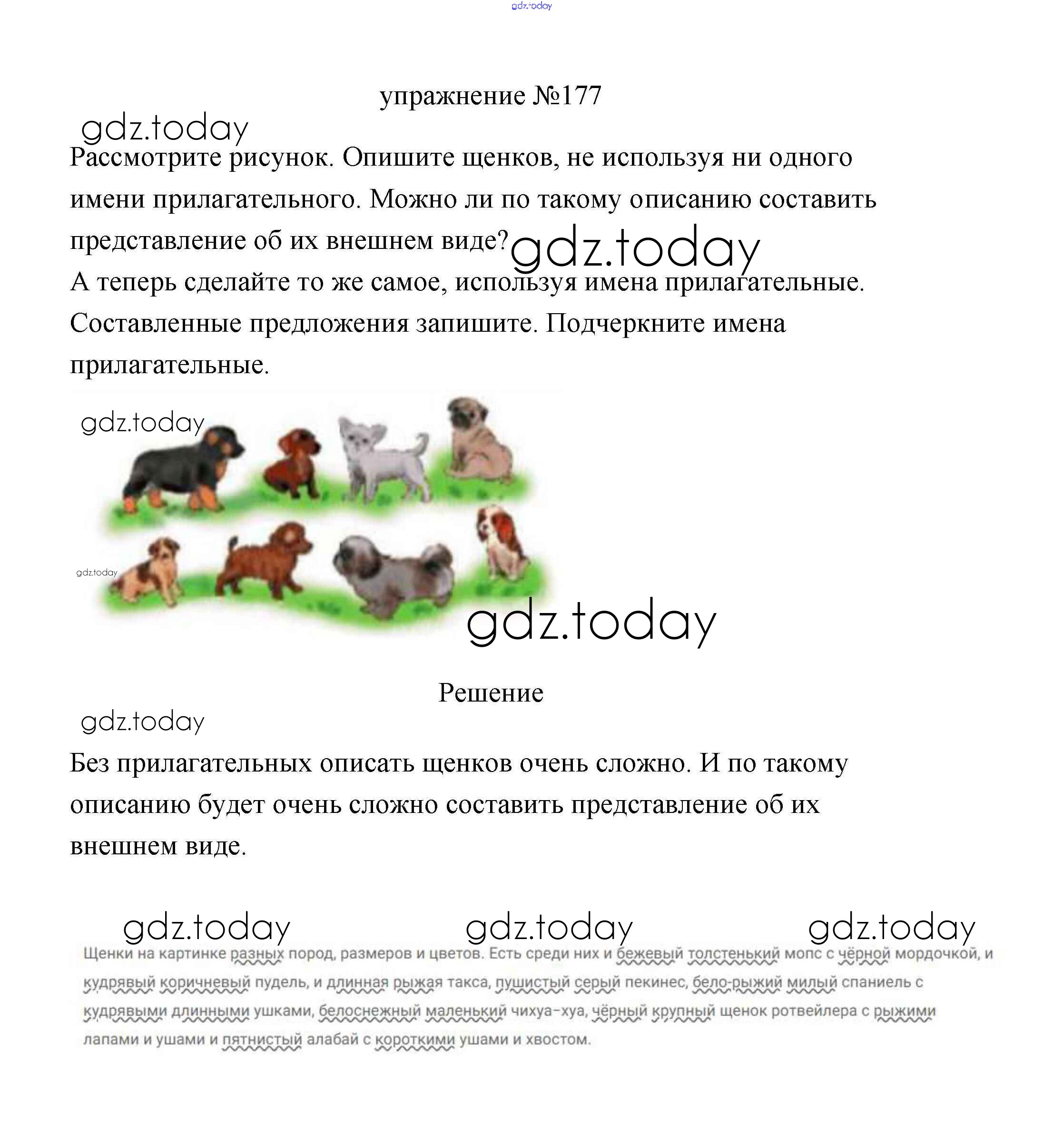 gdz.today

упражнение №177

gdz.today

Рассмотрите рисунок. Опишите щенков, не используя ни одного имени прилагательного. Можно ли по такому описанию составить представление об их внешнем виде? gdz.today

А теперь сделайте то же самое, используя имена прилагательные. Составленные предложения запишите. Подчеркните имена прилагательные.

gdz.today

gdz.today

gdz.today

Решение

gdz.today

Без прилагательных описать щенков очень сложно. И по такому описанию будет очень сложно составить представление об их внешнем виде.

gdz.today gdz.today gdz.today

Щенки на картинке разных пород, размеров и цветов. Есть среди них и бежевый толстенький мопс с чёрной мордочкой, и кудрявый коричневый пудель, и длинная рыжая такса, пушистый серый пекинес, бело-рыжий милый спаниель с кудрявыми длинными ушками, белоснежный маленький чихуа-хуа, чёрный крупный щенок ротвейлера с рыжими лапами и ушами и пятнистый алабай с короткими ушами и хвостом.